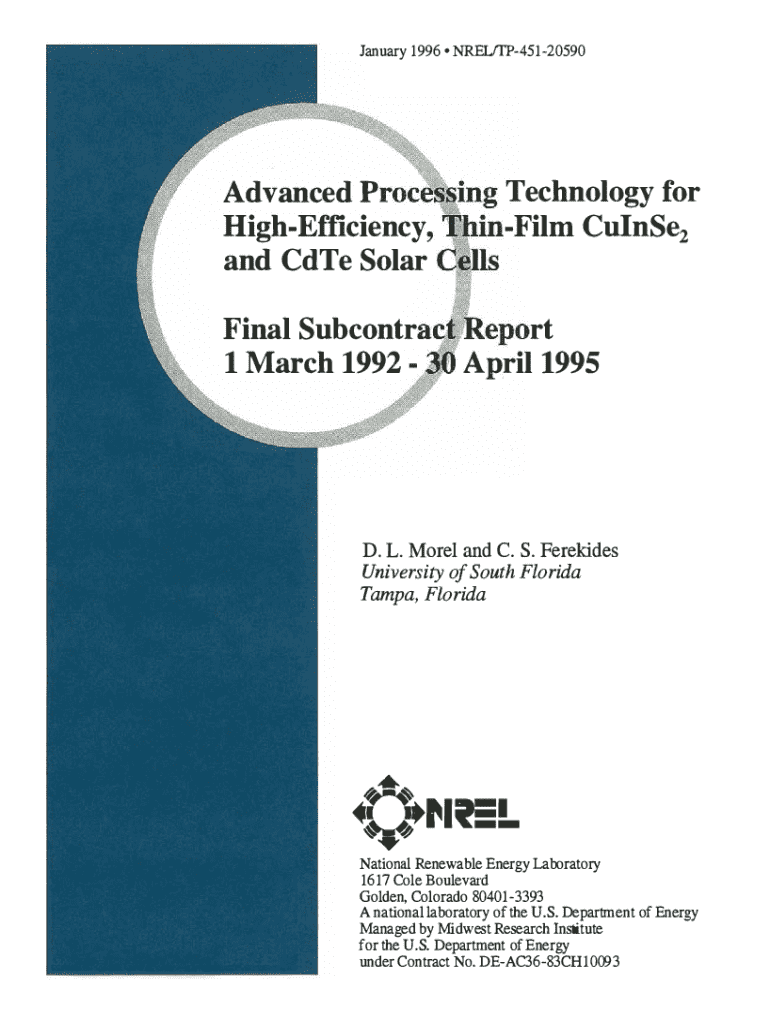 January 1996 • NREL/TP-451-20590

Advanced Processing Technology for High-Efficiency, Thin-Film $CuInSe_2$ and CdTe Solar Cells

Final Subcontract Report
1 March 1992 - 30 April 1995

D. L. Morel and C. S. Ferekides
University of South Florida
Tampa, Florida

NREL

National Renewable Energy Laboratory
1617 Cole Boulevard
Golden, Colorado 80401-3393
A national laboratory of the U.S. Department of Energy
Managed by Midwest Research Institute
for the U.S. Department of Energy
under Contract No. DE-AC36-83CH10093